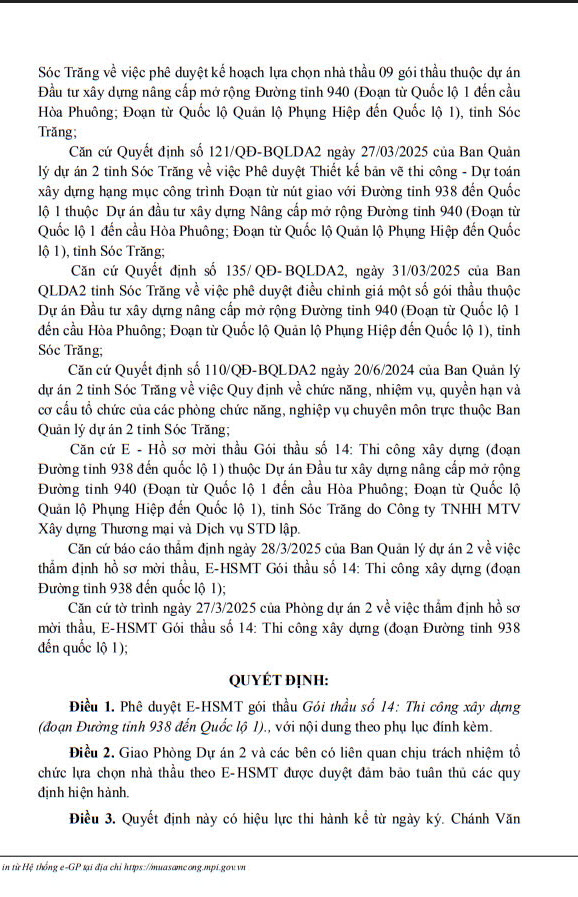 Sóc Trăng về việc phê duyệt kế hoạch lựa chọn nhà thầu 09 gói thầu thuộc dự án Đầu tư xây dựng nâng cấp mở rộng Đường tỉnh 940 (Đoạn từ Quốc lộ 1 đến cầu Hòa Phuông; Đoạn từ Quốc lộ Quản lộ Phụng Hiệp đến Quốc lộ 1), tỉnh Sóc Trăng;

Căn cứ Quyết định số 121/QĐ-BQLDA2 ngày 27/03/2025 của Ban Quản lý dự án 2 tỉnh Sóc Trăng về việc Phê duyệt Thiết kế bản vẽ thi công - Dự toán xây dựng hạng mục công trình Đoạn từ nút giao với Đường tỉnh 938 đến Quốc lộ 1 thuộc Dự án đầu tư xây dựng Nâng cấp mở rộng Đường tỉnh 940 (Đoạn từ Quốc lộ 1 đến cầu Hòa Phuông; Đoạn từ Quốc lộ Quản lộ Phụng Hiệp đến Quốc lộ 1), tỉnh Sóc Trăng;

Căn cứ Quyết định số 135/ QĐ- BQLDA2, ngày 31/03/2025 của Ban QLDA2 tỉnh Sóc Trăng về việc phê duyệt điều chỉnh giá một số gói thầu thuộc Dự án Đầu tư xây dựng nâng cấp mở rộng Đường tỉnh 940 (Đoạn từ Quốc lộ 1 đến cầu Hòa Phuông; Đoạn từ Quốc lộ Quản lộ Phụng Hiệp đến Quốc lộ 1), tỉnh Sóc Trăng;

Căn cứ Quyết định số 110/QĐ-BQLDA2 ngày 20/6/2024 của Ban Quản lý dự án 2 tỉnh Sóc Trăng về việc Quy định về chức năng, nhiệm vụ, quyền hạn và cơ cấu tổ chức của các phòng chức năng, nghiệp vụ chuyên môn trực thuộc Ban Quản lý dự án 2 tỉnh Sóc Trăng;

Căn cứ E - Hồ sơ mời thầu Gói thầu số 14: Thi công xây dựng (đoạn Đường tỉnh 938 đến quốc lộ 1) thuộc Dự án Đầu tư xây dựng nâng cấp mở rộng Đường tỉnh 940 (Đoạn từ Quốc lộ 1 đến cầu Hòa Phuông; Đoạn từ Quốc lộ Quản lộ Phụng Hiệp đến Quốc lộ 1), tỉnh Sóc Trăng do Công ty TNHH MTV Xây dựng Thương mại và Dịch vụ STD lập.

Căn cứ báo cáo thẩm định ngày 28/3/2025 của Ban Quản lý dự án 2 về việc thẩm định hồ sơ mời thầu, E-HSMT Gói thầu số 14: Thi công xây dựng (đoạn Đường tỉnh 938 đến quốc lộ 1);

Căn cứ tờ trình ngày 27/3/2025 của Phòng dự án 2 về việc thẩm định hồ sơ mời thầu, E-HSMT Gói thầu số 14: Thi công xây dựng (đoạn Đường tỉnh 938 đến quốc lộ 1);

QUYẾT ĐỊNH:

Điều 1. Phê duyệt E-HSMT gói thầu Gói thầu số 14: Thi công xây dựng (đoạn Đường tỉnh 938 đến Quốc lộ 1)., với nội dung theo phụ lục đính kèm.

Điều 2. Giao Phòng Dự án 2 và các bên có liên quan chịu trách nhiệm tổ chức lựa chọn nhà thầu theo E-HSMT được duyệt đảm bảo tuân thủ các quy định hiện hành.

Điều 3. Quyết định này có hiệu lực thi hành kể từ ngày ký. Chánh Văn

in từ Hệ thống e-GP tại địa chỉ https://muasamcong.mpi.gov.vn